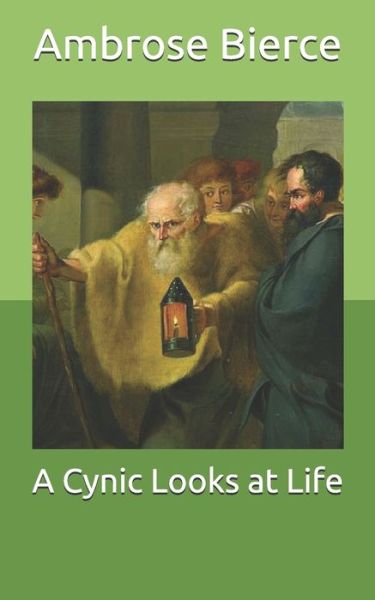 Ambrose Bierce

A Cynic Looks at Life